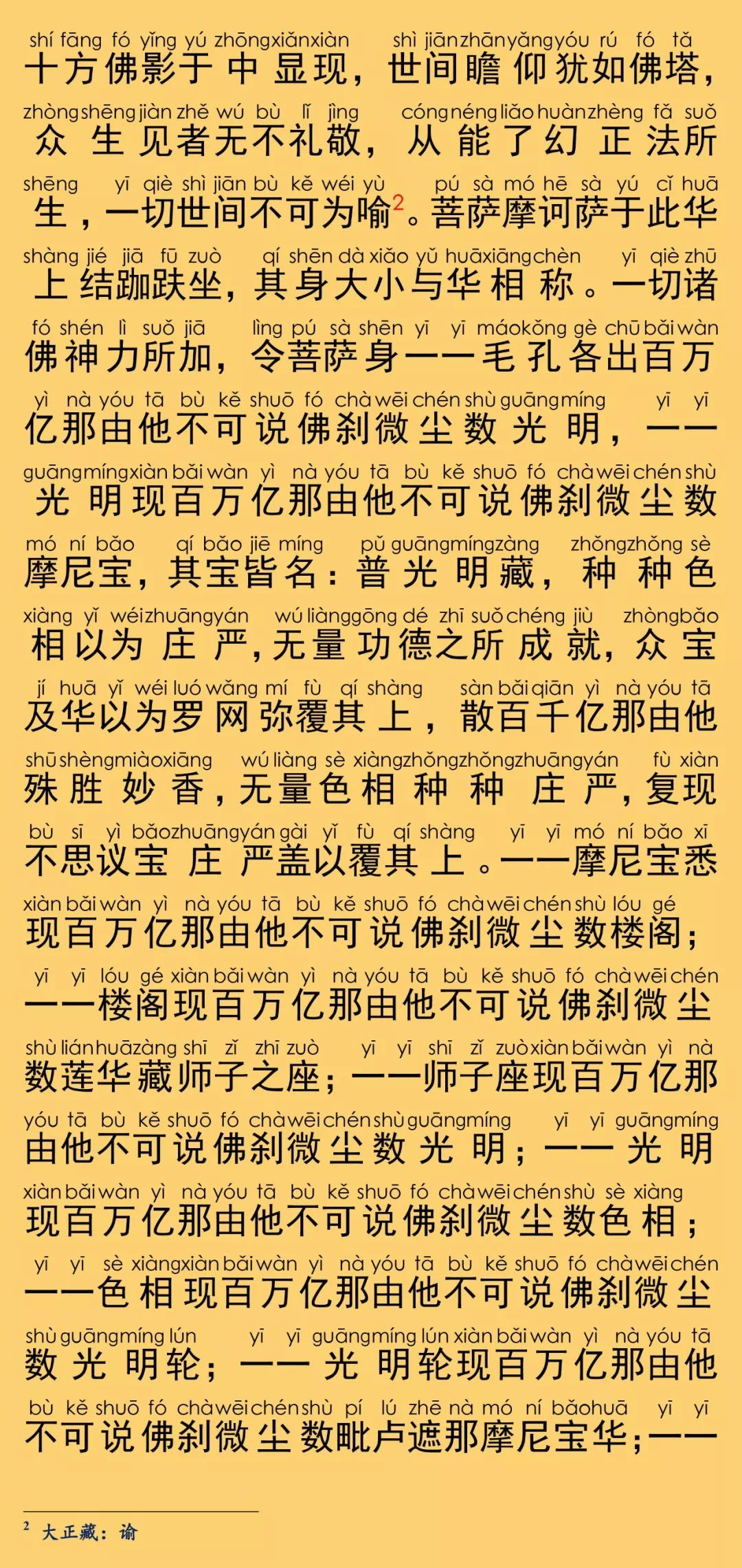 shí fāng fó yǐng yú zhōng xiǎn xiàn shì jiān zhān yǎng yóu rú fó tǎ
十方佛影于中显现，世间瞻仰犹如佛塔，

zhòng shēng jiàn zhě wú bù lǐ jìng cóng néng liǎo huàn zhèng fǎ suǒ
众生见者无不礼敬，从能了幻正法所

shēng yī qiè shì jiān bù kě wéi yù pú sà mó hē sà yú cǐ huā
生，一切世间不可为喻$^2$。菩萨摩诃萨于此华

shàng jié jiā fū zuò qí shēn dà xiǎo yǔ huā xiāng chèn yī qiè zhū
上结跏趺坐，其身大小与华相称。一切诸

fó shén lì suǒ jiā lìng pú sà shēn yī yī máo kǒng gè chū bǎi wàn
佛神力所加，令菩萨身一一毛孔各出百万

yì nà yóu tā bù kě shuō fó chà wēi chén shù guāng míng yī yī
亿那由他不可说佛刹微尘数光明，一一

guāng míng xiàn bǎi wàn yì nà yóu tā bù kě shuō fó chà wēi chén shù
光明现百万亿那由他不可说佛刹微尘数

mó ní bǎo qí bǎo jiē míng pǔ guāng míng zàng zhǒng zhǒng sè
摩尼宝，其宝皆名：普光明藏，种种色

xiàng yǐ wéi zhuāng yán wú liàng gōng dé zhī suǒ chéng jiù zhòng bǎo
相以为庄严，无量功德之所成就，众宝

jí huā yǐ wéi luó wǎng mí fù qí shàng sàn bǎi qiān yì nà yóu tā
及华以为罗网弥覆其上，散百千亿那由他

shū shèng miào xiāng wú liàng sè xiàng zhǒng zhǒng zhuāng yán fù xiàn
殊胜妙香，无量色相种种庄严，复现

bù sī yì bǎo zhuāng yán gài yǐ fù qí shàng yī yī mó ní bǎo xī
不思议宝庄严盖以覆其上。一一摩尼宝悉

xiàn bǎi wàn yì nà yóu tā bù kě shuō fó chà wēi chén shù lóu gé
现百万亿那由他不可说佛刹微尘数楼阁；

yī yī lóu gé xiàn bǎi wàn yì nà yóu tā bù kě shuō fó chà wēi chén
一一楼阁现百万亿那由他不可说佛刹微尘

shù lián huā zàng shī zǐ zhī zuò yī yī shī zǐ zuò xiàn bǎi wàn yì nà
数莲华藏师子之座；一一师子座现百万亿那

yóu tā bù kě shuō fó chà wēi chén shù guāng míng yī yī guāng míng
由他不可说佛刹微尘数光明；一一光明

xiàn bǎi wàn yì nà yóu tā bù kě shuō fó chà wēi chén shù sè xiàng
现百万亿那由他不可说佛刹微尘数色相；

yī yī sè xiàng xiàn bǎi wàn yì nà yóu tā bù kě shuō fó chà wēi chén
一一色相现百万亿那由他不可说佛刹微尘

shù guāng míng lún yī yī guāng míng lún xiàn bǎi wàn yì nà yóu tā
数光明轮；一一光明轮现百万亿那由他

bù kě shuō fó chà wēi chén shù pí lú zhē nà mó ní bǎo huā yī yī
不可说佛刹微尘数毗卢遮那摩尼宝华；一一

$^2$ 大正藏：谕